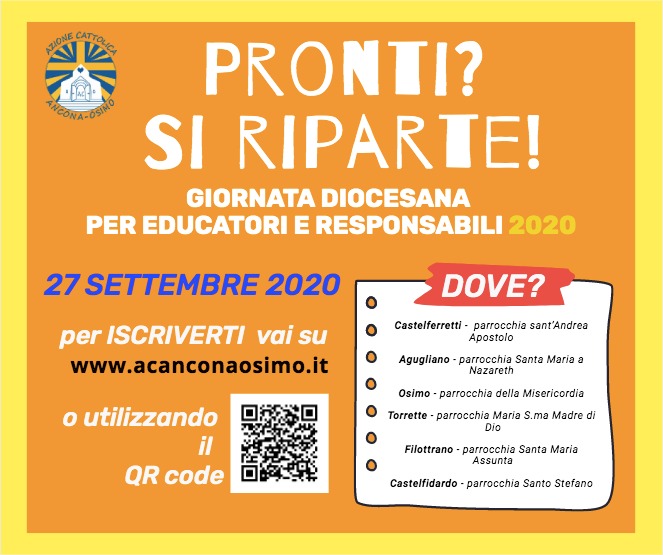 AZIONE CATTOLICA
AC
ANCONA-OSIMO

PRONTI?
SI RIPARTE!

GIORNATA DIOCESANA
PER EDUCATORI E RESPONSABILI 2020

27 SETTEMBRE 2020

per ISCRIVERTI vai su
www.acanconaosimo.it

o utilizzando il QR code

DOVE?

Castelferretti - parrocchia sant'Andrea Apostolo

Agugliano - parrocchia Santa Maria a Nazareth

Osimo - parrocchia della Misericordia

Torrette - parrocchia Maria S.ma Madre di Dio

Filottrano - parrocchia Santa Maria Assunta

Castelfidardo - parrocchia Santo Stefano